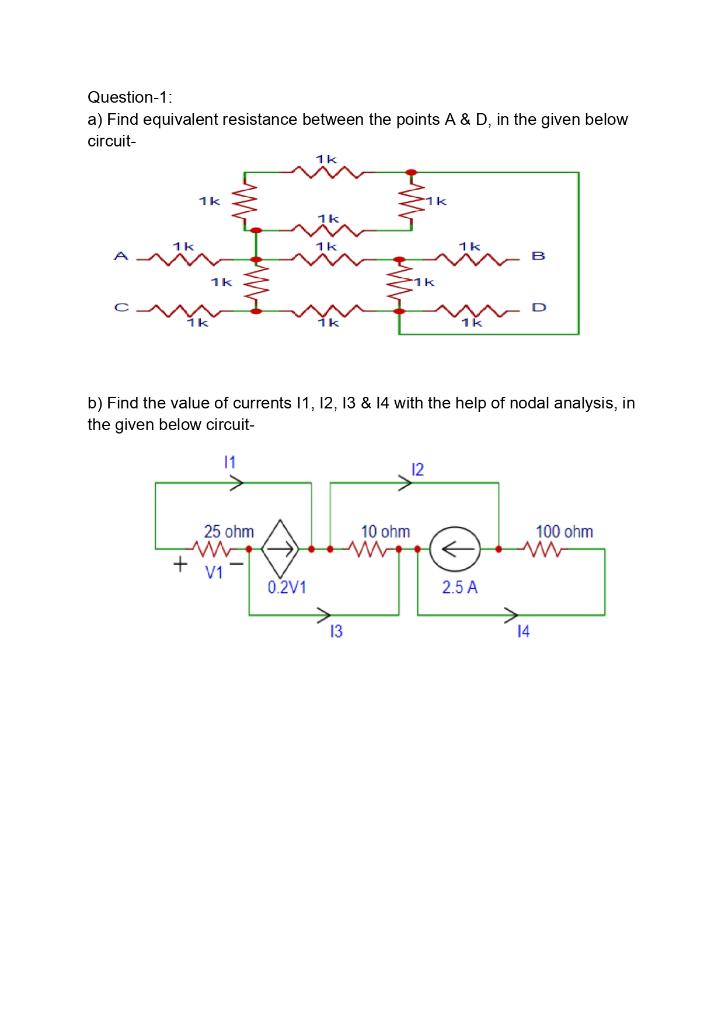 Question-1:
a) Find equivalent resistance between the points A & D, in the given below circuit-

1k
1k
1k
1k
1k
1k
1k
A
B
1k
1k
C
D
1k
1k
1k

b) Find the value of currents I1, I2, I3 & I4 with the help of nodal analysis, in the given below circuit-

I1
I2
25 ohm
10 ohm
100 ohm
+
V1
−
0.2V1
2.5 A
I3
I4